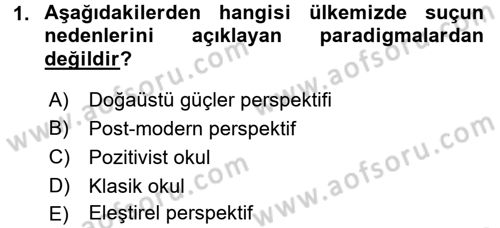 1. Aşağıdakilerden hangisi ülkemizde suçun nedenlerini açıklayan paradigmalardan değildir?

A) Doğaüstü güçler perspektifi
B) Post-modern perspektif
C) Pozitivist okul
D) Klasik okul
E) Eleştirel perspektif

www.aofsoru.com
www.aofsoru.com
www.aofsoru.com
www.aofsoru.com